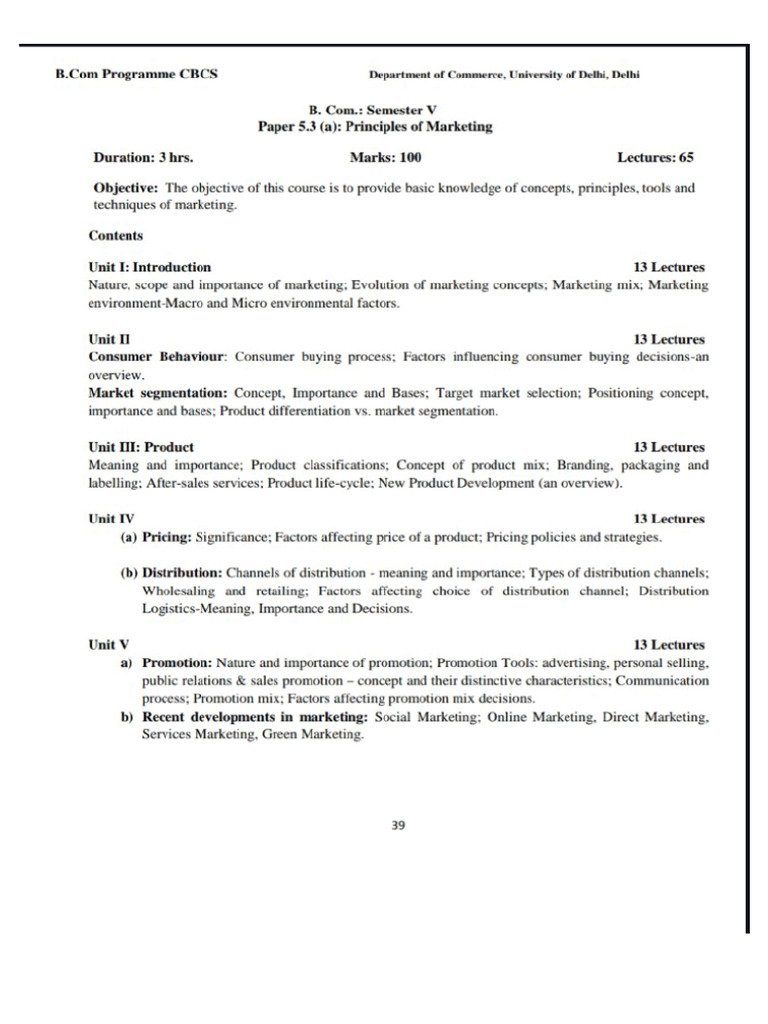 B.Com Programme CBCS

Department of Commerce, University of Delhi, Delhi

B. Com.: Semester V
Paper 5.3 (a): Principles of Marketing

Duration: 3 hrs.

Marks: 100

Lectures: 65

Objective: The objective of this course is to provide basic knowledge of concepts, principles, tools and techniques of marketing.

Contents

Unit I: Introduction 13 Lectures
Nature, scope and importance of marketing; Evolution of marketing concepts; Marketing mix; Marketing environment-Macro and Micro environmental factors.

Unit II 13 Lectures
Consumer Behaviour: Consumer buying process; Factors influencing consumer buying decisions-an overview.
Market segmentation: Concept, Importance and Bases; Target market selection; Positioning concept, importance and bases; Product differentiation vs. market segmentation.

Unit III: Product 13 Lectures
Meaning and importance; Product classifications; Concept of product mix; Branding, packaging and labelling; After-sales services; Product life-cycle; New Product Development (an overview).

Unit IV 13 Lectures
(a) Pricing: Significance; Factors affecting price of a product; Pricing policies and strategies.

(b) Distribution: Channels of distribution - meaning and importance; Types of distribution channels; Wholesaling and retailing; Factors affecting choice of distribution channel; Distribution Logistics-Meaning, Importance and Decisions.

Unit V 13 Lectures
a) Promotion: Nature and importance of promotion; Promotion Tools: advertising, personal selling, public relations & sales promotion – concept and their distinctive characteristics; Communication process; Promotion mix; Factors affecting promotion mix decisions.
b) Recent developments in marketing: Social Marketing; Online Marketing, Direct Marketing, Services Marketing, Green Marketing.

39